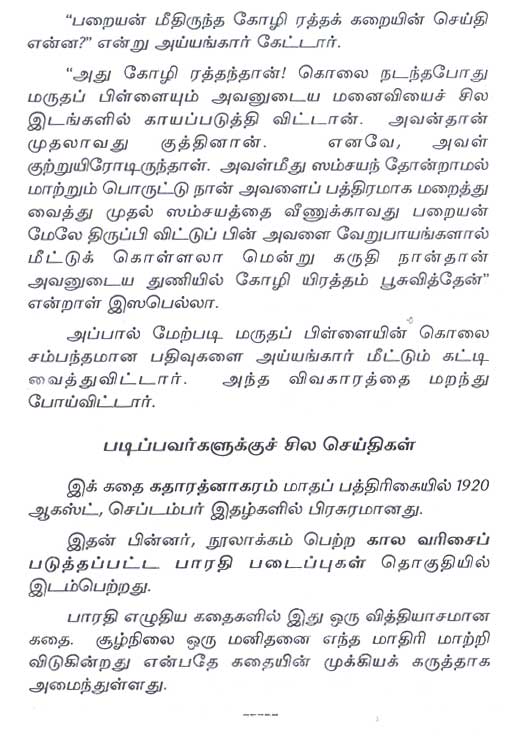 "பறையன் மீதிருந்த கோழி ரத்தக் கறையின் செய்தி என்ன?" என்று அய்யங்கார் கேட்டார்.

"அது கோழி ரத்தந்தான்! கொலை நடந்தபோது மருதப் பிள்ளையும் அவனுடைய மனைவியைச் சில இடங்களில் காயப்படுத்தி விட்டான். அவன்தான் முதலாவது குத்தினான். எனவே, அவள் குற்றுயிரோடிருந்தாள். அவள்மீது ஸம்சயந் தோன்றாமல் மாற்றும் பொருட்டு நான் அவளைப் பத்திரமாக மறைத்து வைத்து முதல் ஸம்சயத்தை வீணுக்காவது பறையன் மேலே திருப்பி விட்டுப் பின் அவளை வேறுபாயங்களால் மீட்டுக் கொள்ளலா மென்று கருதி நான்தான் அவனுடைய துணியில் கோழி யிரத்தம் பூசுவித்தேன்" என்றாள் இஸபெல்லா.

அப்பால் மேற்படி மருதப் பிள்ளையின் கொலை சம்பந்தமான பதிவுகளை அய்யங்கார் மீட்டும் கட்டி வைத்துவிட்டார். அந்த விவகாரத்தை மறந்து போய்விட்டார்.

படிப்பவர்களுக்குச் சில செய்திகள்

இக் கதை கதாரத்னாகரம் மாதப் பத்திரிகையில் 1920 ஆகஸ்ட், செப்டம்பர் இதழ்களில் பிரசுரமானது.

இதன் பின்னர், நூலாக்கம் பெற்ற கால வரிசைப் படுத்தப்பட்ட பாரதி படைப்புகள் தொகுதியில் இடம்பெற்றது.

பாரதி எழுதிய கதைகளில் இது ஒரு வித்தியாசமான கதை. சூழ்நிலை ஒரு மனிதனை எந்த மாதிரி மாற்றி விடுகின்றது என்பதே கதையின் முக்கியக் கருத்தாக அமைந்துள்ளது.

-----